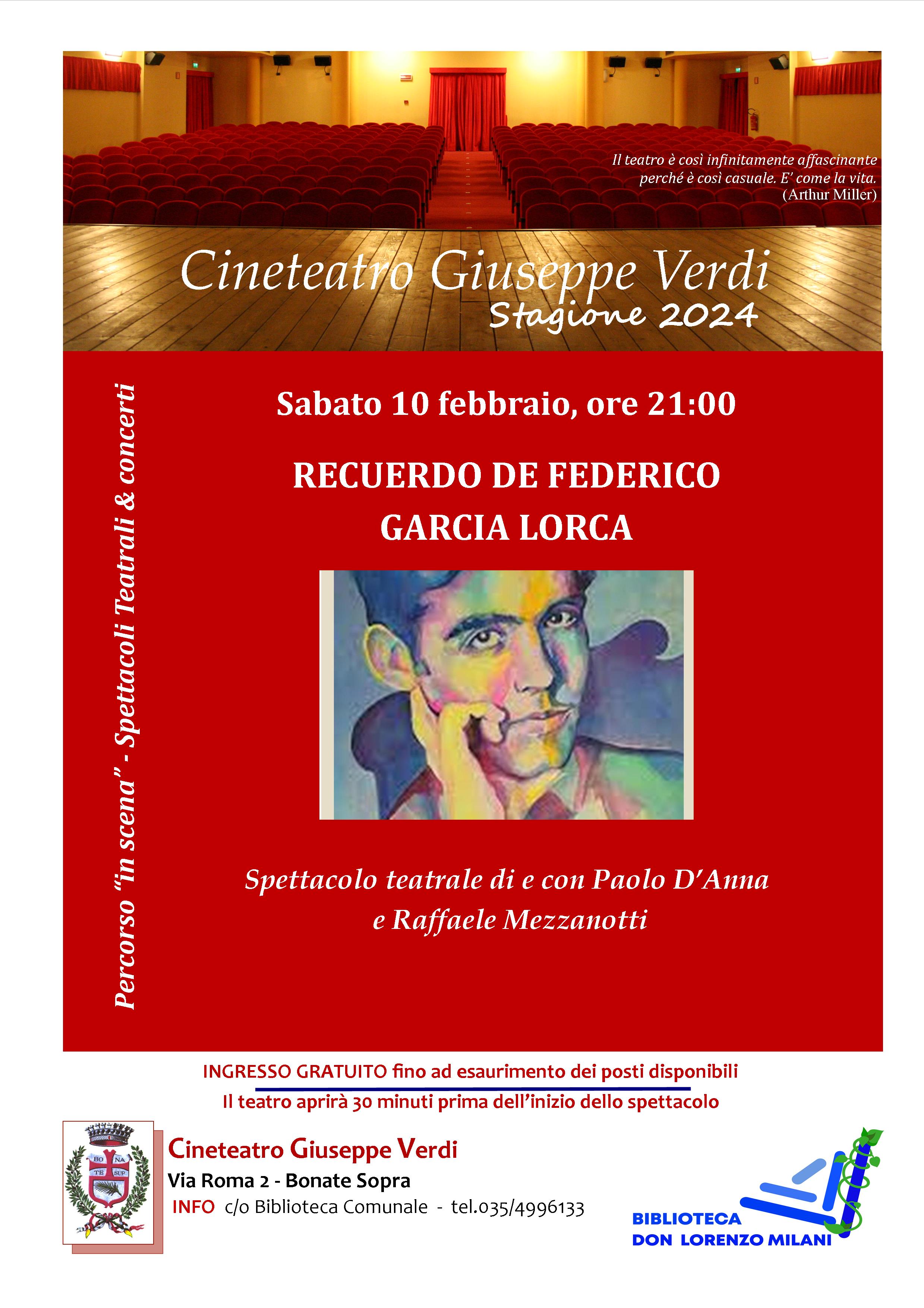 Il teatro è così infinitamente affascinante perché è così casuale. E' come la vita.
(Arthur Miller)

Cineteatro Giuseppe Verdi
Stagione 2024

Percorso "in scena" - Spettacoli Teatrali & concerti

Sabato 10 febbraio, ore 21:00

RECUERDO DE FEDERICO
GARCIA LORCA

Spettacolo teatrale di e con Paolo D'Anna e Raffaele Mezzanotti

INGRESSO GRATUITO fino ad esaurimento dei posti disponibili

Il teatro aprirà 30 minuti prima dell'inizio dello spettacolo

BO NA TE SUP

Cineteatro Giuseppe Verdi
Via Roma 2 - Bonate Sopra
INFO c/o Biblioteca Comunale - tel.035/4996133

BIBLIOTECA
DON LORENZO MILANI